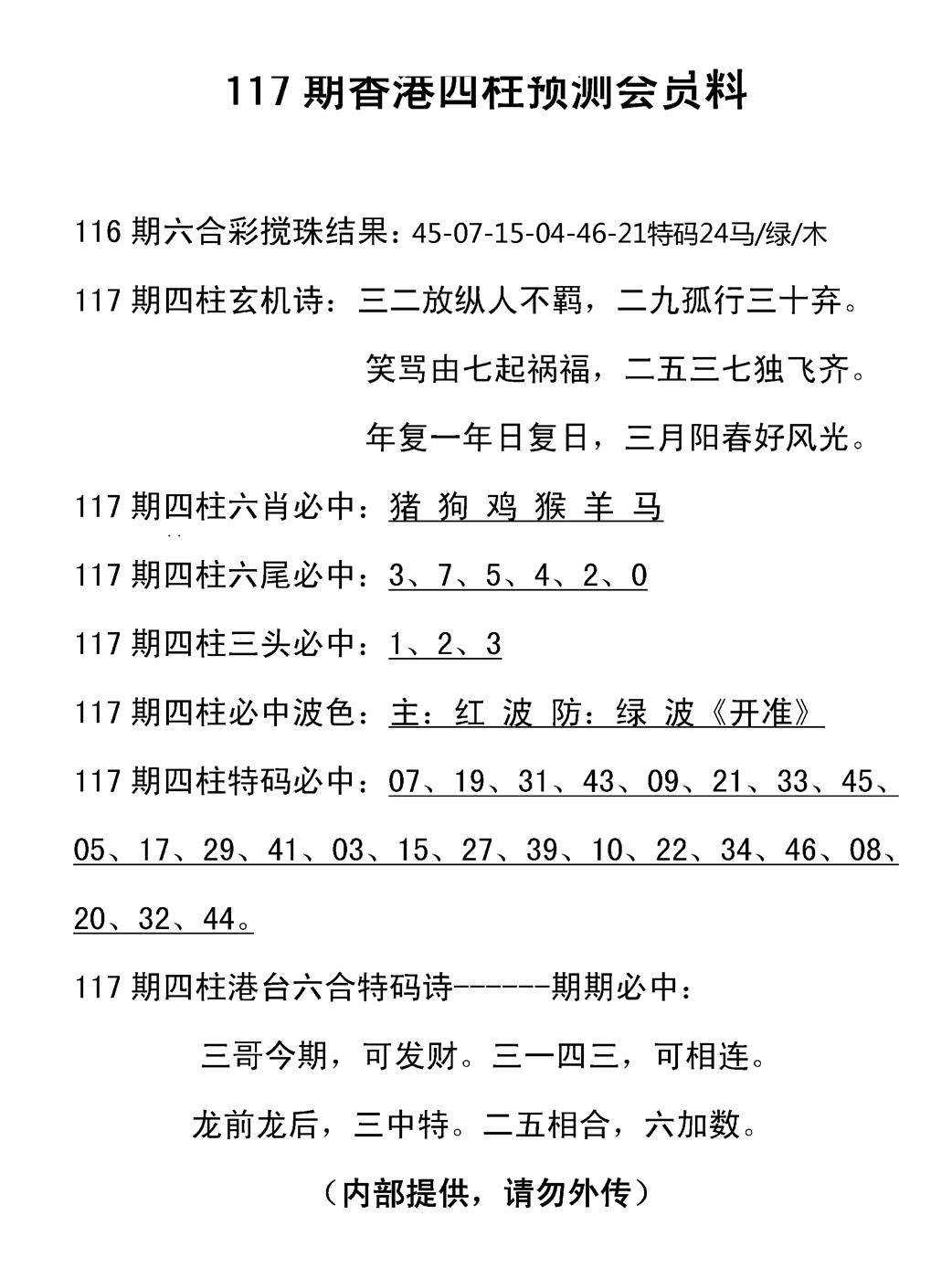 117 期香港四柱预测会员料

116 期六合彩搅珠结果：45-07-15-04-46-21特码24马/绿/木

117 期四柱玄机诗：三二放纵人不羁，二九孤行三十弃。

笑骂由七起祸福，二五三七独飞齐。

年复一年日复日，三月阳春好风光。

117 期四柱六肖必中：猪 狗 鸡 猴 羊 马

117 期四柱六尾必中：3、7、5、4、2、0

117 期四柱三头必中：1、2、3

117 期四柱必中波色：主：红 波 防：绿 波《开准》

117 期四柱特码必中：07、19、31、43、09、21、33、45、05、17、29、41、03、15、27、39、10、22、34、46、08、20、32、44。

117 期四柱港台六合特码诗------期期必中：

三哥今期，可发财。三一四三，可相连。

龙前龙后，三中特。二五相合，六加数。

（内部提供，请勿外传）